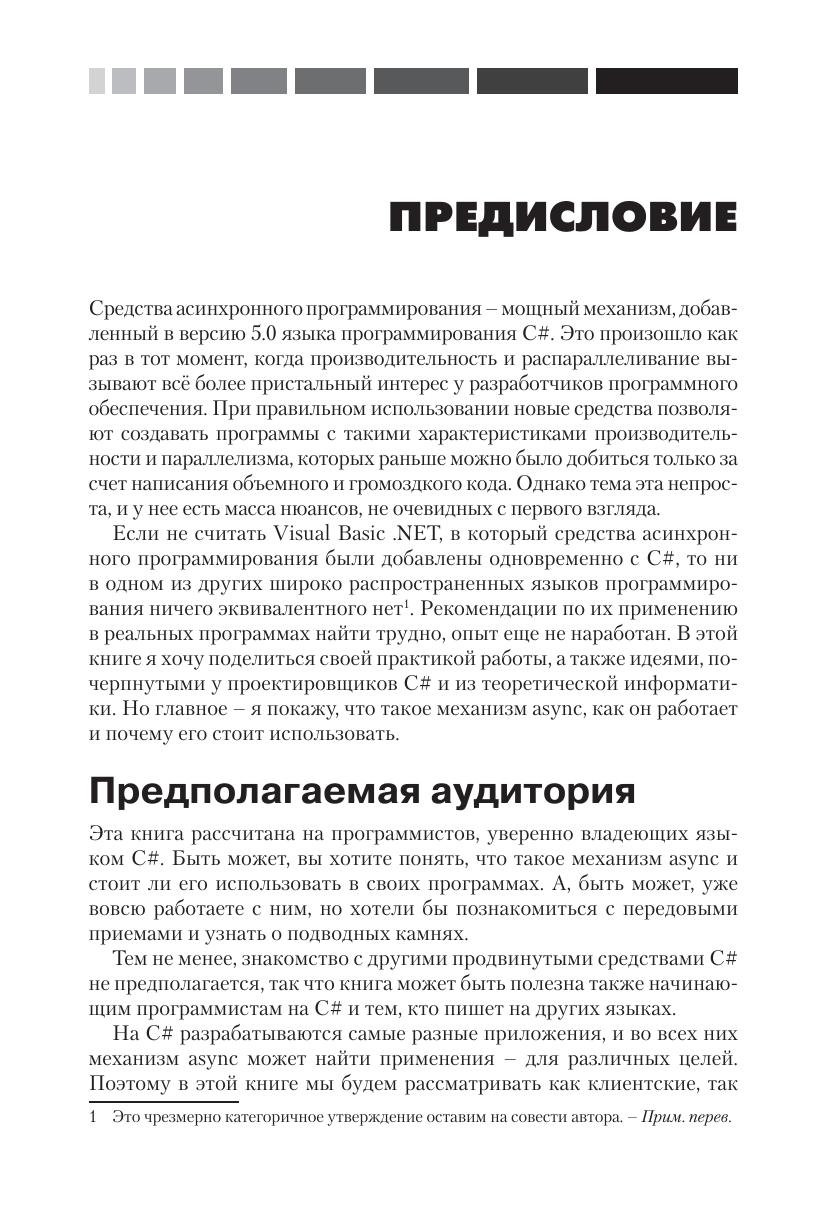 ПРЕДИСЛОВИЕ

Средства асинхронного программирования – мощный механизм, добавленный в версию 5.0 языка программирования C#. Это произошло как раз в тот момент, когда производительность и распараллеливание вызывают всё более пристальный интерес у разработчиков программного обеспечения. При правильном использовании новые средства позволяют создавать программы с такими характеристиками производительности и параллелизма, которых раньше можно было добиться только за счет написания объемного и громоздкого кода. Однако тема эта непроста, и у нее есть масса нюансов, не очевидных с первого взгляда.

Если не считать Visual Basic .NET, в который средства асинхронного программирования были добавлены одновременно с C#, то ни в одном из других широко распространенных языков программирования ничего эквивалентного нет$^1$. Рекомендации по их применению в реальных программах найти трудно, опыт еще не наработан. В этой книге я хочу поделиться своей практикой работы, а также идеями, почерпнутыми у проектировщиков C# и из теоретической информатики. Но главное – я покажу, что такое механизм async, как он работает и почему его стоит использовать.

Предполагаемая аудитория

Эта книга рассчитана на программистов, уверенно владеющих языком C#. Быть может, вы хотите понять, что такое механизм async и стоит ли его использовать в своих программах. А, быть может, уже вовсю работаете с ним, но хотели бы познакомиться с передовыми приемами и узнать о подводных камнях.

Тем не менее, знакомство с другими продвинутыми средствами C# не предполагается, так что книга может быть полезна также начинающим программистам на C# и тем, кто пишет на других языках.

На C# разрабатываются самые разные приложения, и во всех них механизм async может найти применения – для различных целей. Поэтому в этой книге мы будем рассматривать как клиентские, так

1 Это чрезмерно категоричное утверждение оставим на совести автора. – Прим. перев.